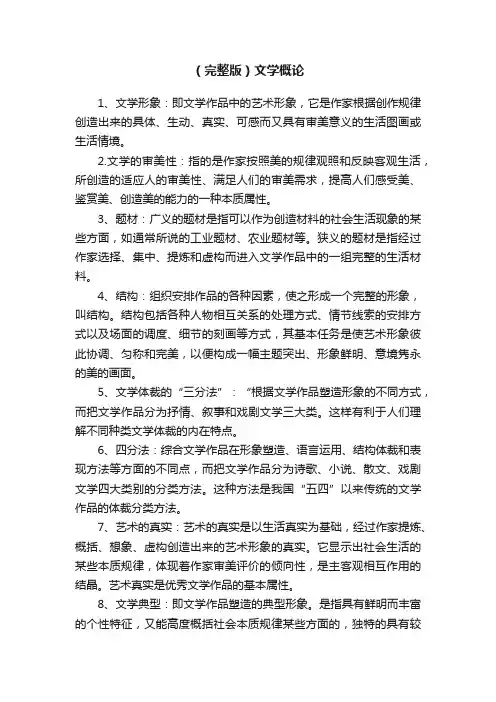 （完整版）文学概论

1、文学形象：即文学作品中的艺术形象，它是作家根据创作规律创造出来的具体、生动、真实、可感而又具有审美意义的生活图画或生活情境。

2.文学的审美性：指的是作家按照美的规律观照和反映客观生活，所创造的适应人的审美性、满足人们的审美需求，提高人们感受美、鉴赏美、创造美的能力的一种本质属性。

3、题材：广义的题材是指可以作为创造材料的社会生活现象的某些方面，如通常所说的工业题材、农业题材等。狭义的题材是指经过作家选择、集中、提炼和虚构而进入文学作品中的一组完整的生活材料。

4、结构：组织安排作品的各种因素，使之形成一个完整的形象，叫结构。结构包括各种人物相互关系的处理方式、情节线索的安排方式以及场面的调度、细节的刻画等方式，其基本任务是使艺术形象彼此协调、匀称和完美，以便构成一幅主题突出、形象鲜明、意境隽永的美的画面。

5、文学体裁的“三分法”：“根据文学作品塑造形象的不同方式，而把文学作品分为抒情、叙事和戏剧文学三大类。这样有利于人们理解不同种类文学体裁的内在特点。

6、四分法：综合文学作品在形象塑造、语言运用、结构体裁和表现方法等方面的不同点，而把文学作品分为诗歌、小说、散文、戏剧文学四大类别的分类方法。这种方法是我国“五四”以来传统的文学作品的体裁分类方法。

7、艺术的真实：艺术的真实是以生活真实为基础，经过作家提炼、概括、想象、虚构创造出来的艺术形象的真实。它显示出社会生活的某些本质规律，体现着作家审美评价的倾向性，是主客观相互作用的结晶。艺术真实是优秀文学作品的基本属性。

8、文学典型：即文学作品塑造的典型形象。是指具有鲜明而丰富的个性特征，又能高度概括社会本质规律某些方面的，独特的具有较